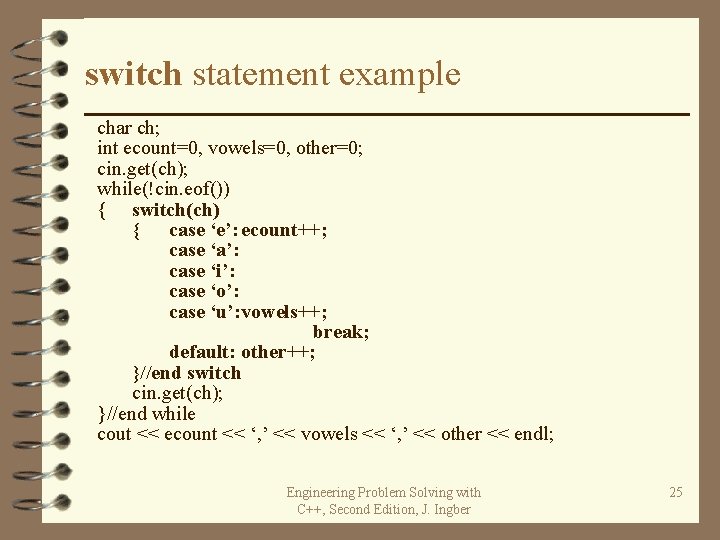 switch statement example

char ch;
int ecount=0, vowels=0, other=0;
cin.get(ch);
while(!cin.eof())
{ switch(ch)
{ case 'e': ecount++;
case 'a':
case 'i':
case 'o':
case 'u':vowels++;
break;
default: other++;
}//end switch
cin.get(ch);
}//end while
cout << ecount << ',' << vowels << ',' << other << endl;

Engineering Problem Solving with C++, Second Edition, J. Ingber

25